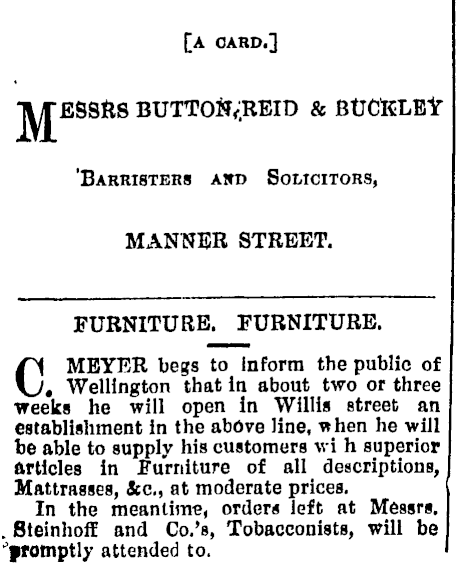 [A CARD.]

MESSRS BUTTON, REID & BUCKLEY

BARRISTERS AND SOLICITORS,

MANNER STREET.

FURNITURE. FURNITURE.

C. MEYER begs to inform the public of Wellington that in about two or three weeks he will open in Willis street an establishment in the above line, when he will be able to supply his customers wi h superior articles in Furniture of all descriptions, Mattrasses, &c., at moderate prices.

In the meantime, orders left at Messrs. Steinhoff and Co.'s, Tobacconists, will be promptly attended to.